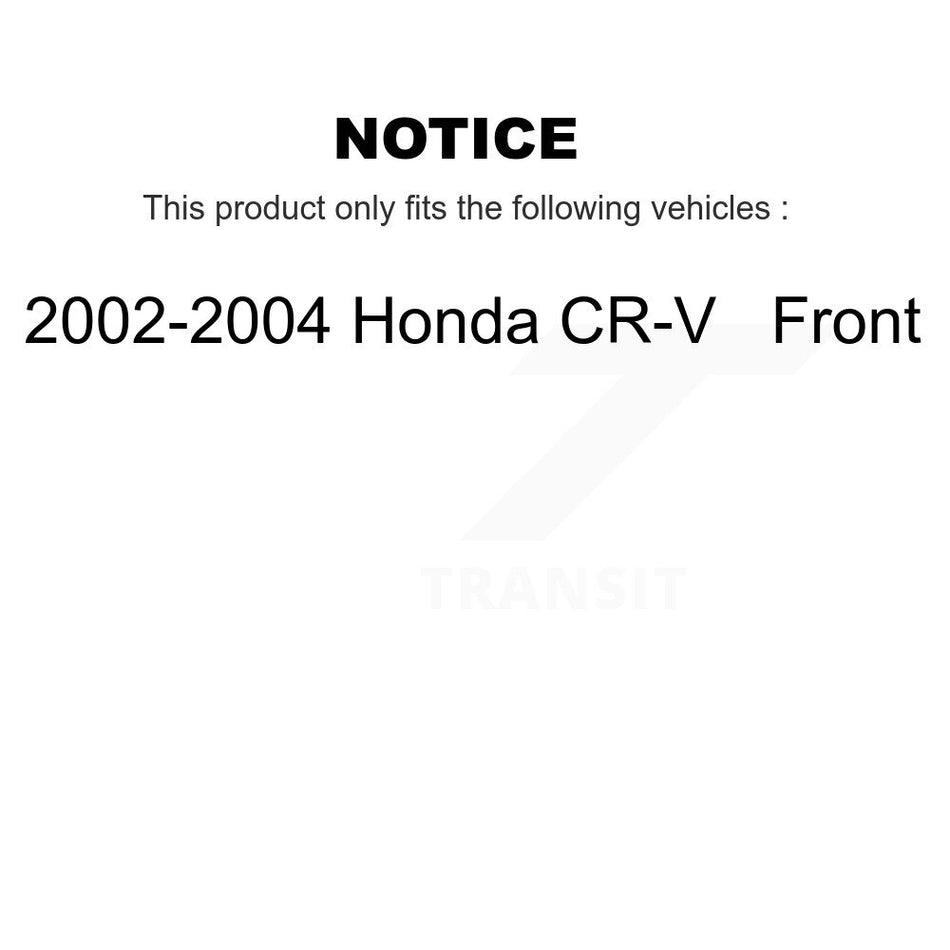 NOTICE

This product only fits the following vehicles :

2002-2004 Honda CR-V Front

TRANSIT